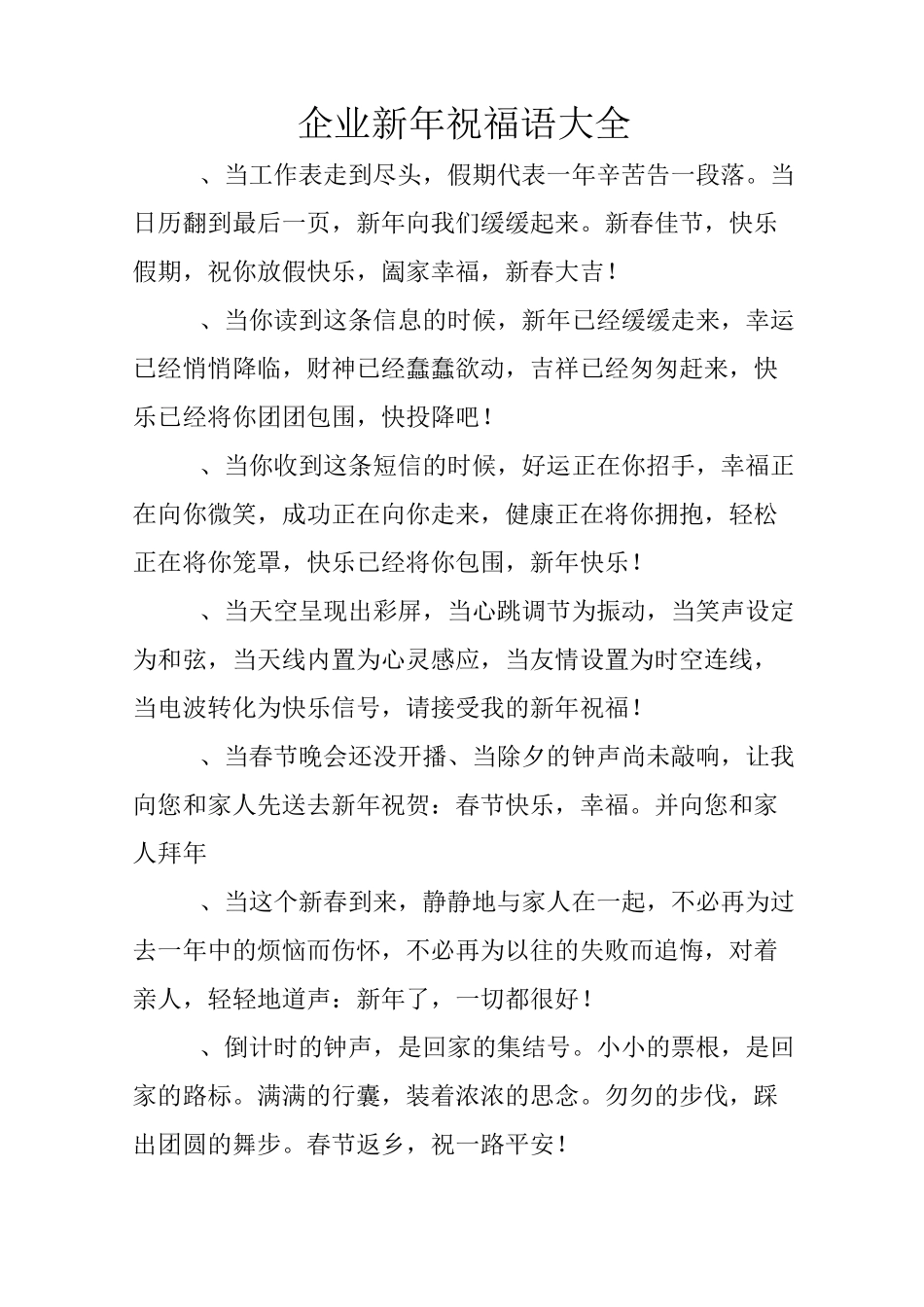 企业新年祝福语大全

、当工作表走到尽头，假期代表一年辛苦告一段落。当日历翻到最后一页，新年向我们缓缓起来。新春佳节，快乐假期，祝你放假快乐，阖家幸福，新春大吉！

、当你读到这条信息的时候，新年已经缓缓走来，幸运已经悄悄降临，财神已经蠢蠢欲动，吉祥已经匆匆赶来，快乐已经将你团团包围，快投降吧！

、当你收到这条短信的时候，好运正在你招手，幸福正在向你微笑，成功正在向你走来，健康正在将你拥抱，轻松正在将你笼罩，快乐已经将你包围，新年快乐！

、当天空呈现出彩屏，当心跳调节为振动，当笑声设定为和弦，当天线内置为心灵感应，当友情设置为时空连线，当电波转化为快乐信号，请接受我的新年祝福！

、当春节晚会还没开播、当除夕的钟声尚未敲响，让我向您和家人先送去新年祝贺：春节快乐，幸福。并向您和家人拜年

、当这个新春到来，静静地与家人在一起，不必再为过去一年中的烦恼而伤怀，不必再为以往的失败而追悔，对着亲人，轻轻地道声：新年了，一切都很好！

、倒计时的钟声，是回家的集结号。小小的票根，是回家的路标。满满的行囊，装着浓浓的思念。匆匆的步伐，踩出团圆的舞步。春节返乡，祝一路平安！